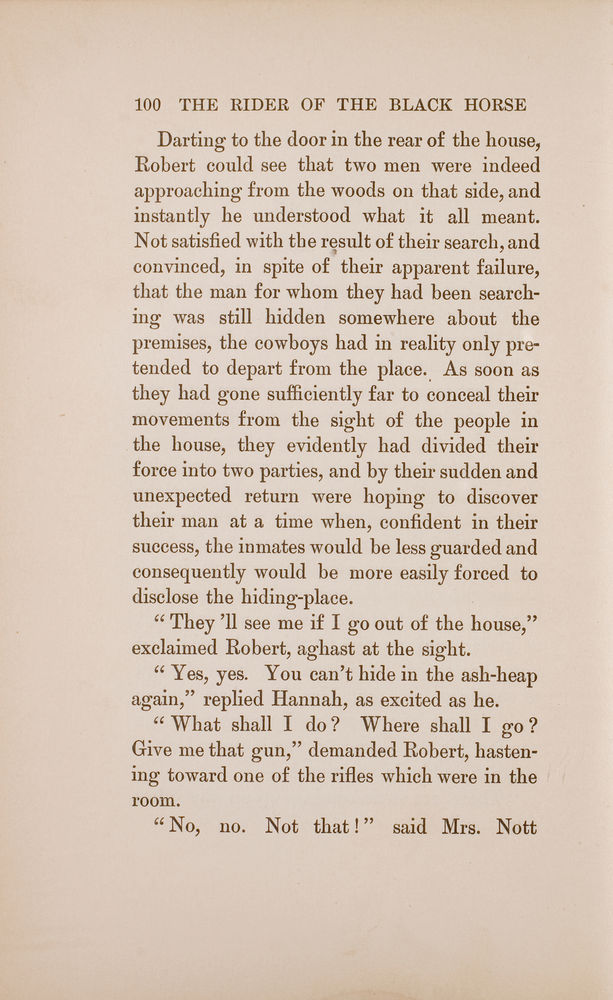 100 THE RIDER OF THE BLACK HORSE

Darting to the door in the rear of the house, Robert could see that two men were indeed approaching from the woods on that side, and instantly he understood what it all meant. Not satisfied with the result of their search, and convinced, in spite of their apparent failure, that the man for whom they had been searching was still hidden somewhere about the premises, the cowboys had in reality only pretended to depart from the place. As soon as they had gone sufficiently far to conceal their movements from the sight of the people in the house, they evidently had divided their force into two parties, and by their sudden and unexpected return were hoping to discover their man at a time when, confident in their success, the inmates would be less guarded and consequently would be more easily forced to disclose the hiding-place.

"They 'll see me if I go out of the house," exclaimed Robert, aghast at the sight.

"Yes, yes. You can't hide in the ash-heap again," replied Hannah, as excited as he.

"What shall I do? Where shall I go? Give me that gun," demanded Robert, hastening toward one of the rifles which were in the room.

"No, no. Not that!" said Mrs. Nott